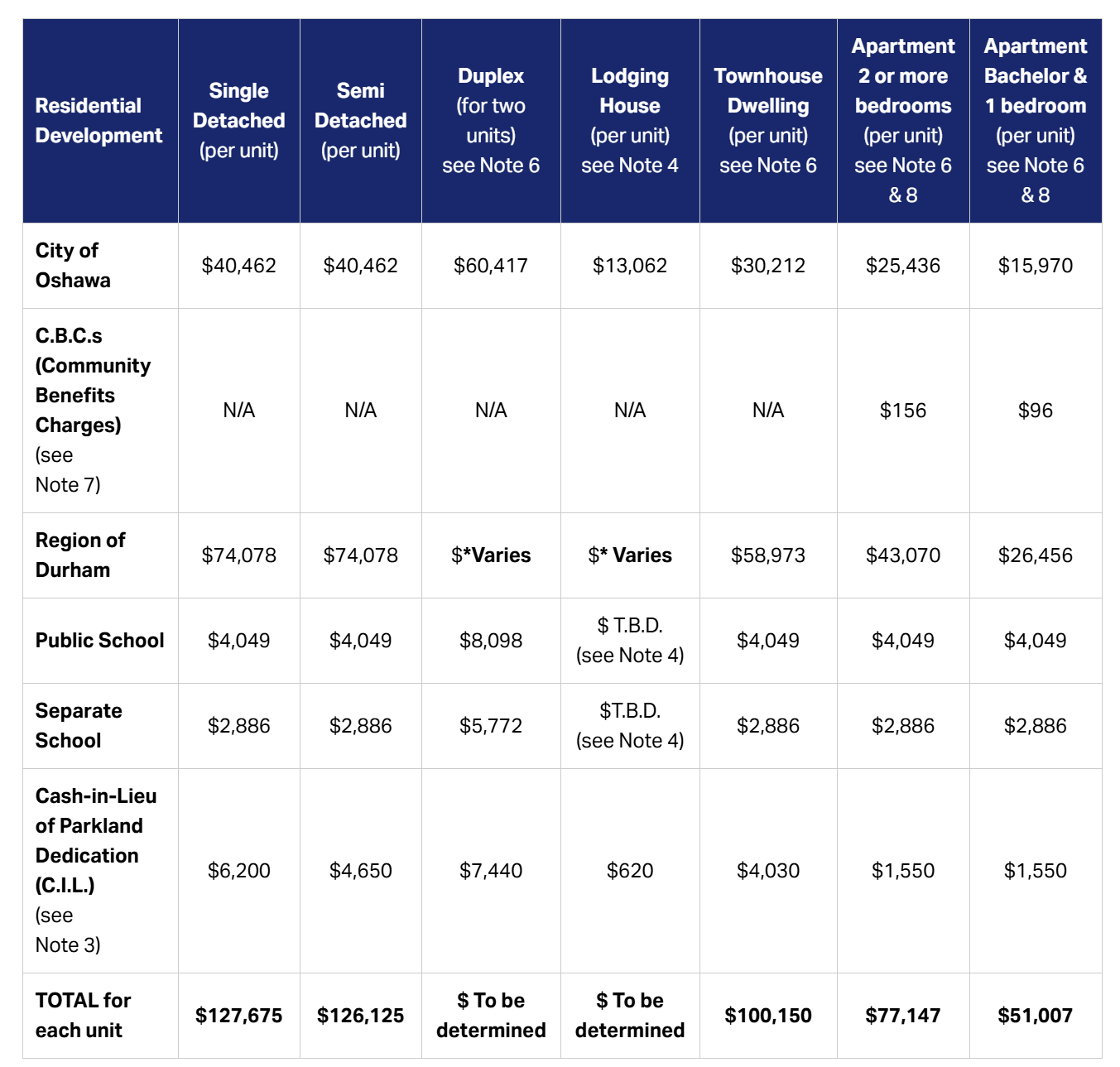 | Residential Development | Single Detached (per unit) | Semi Detached (per unit) | Duplex (for two units) see Note 6 | Lodging House (per unit) see Note 4 | Townhouse Dwelling (per unit) see Note 6 | Apartment 2 or more bedrooms (per unit) see Note 6 & 8 | Apartment Bachelor & 1 bedroom (per unit) see Note 6 & 8 |
|---|---|---|---|---|---|---|---|
| City of Oshawa | \$40,462 | \$40,462 | \$60,417 | \$13,062 | \$30,212 | \$25,436 | \$15,970 |
| C.B.C.s (Community Benefits Charges) (see Note 7) | N/A | N/A | N/A | N/A | N/A | \$156 | \$96 |
| Region of Durham | \$74,078 | \$74,078 | \$*Varies | \$* Varies | \$58,973 | \$43,070 | \$26,456 |
| Public School | \$4,049 | \$4,049 | \$8,098 | \$ T.B.D. (see Note 4) | \$4,049 | \$4,049 | \$4,049 |
| Separate School | \$2,886 | \$2,886 | \$5,772 | \$T.B.D. (see Note 4) | \$2,886 | \$2,886 | \$2,886 |
| Cash-in-Lieu of Parkland Dedication (C.I.L.) (see Note 3) | \$6,200 | \$4,650 | \$7,440 | \$620 | \$4,030 | \$1,550 | \$1,550 |
| TOTAL for each unit | \$127,675 | \$126,125 | \$ To be determined | \$ To be determined | \$100,150 | \$77,147 | \$51,007 |